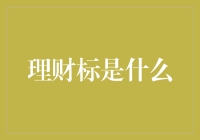 理财标是什么